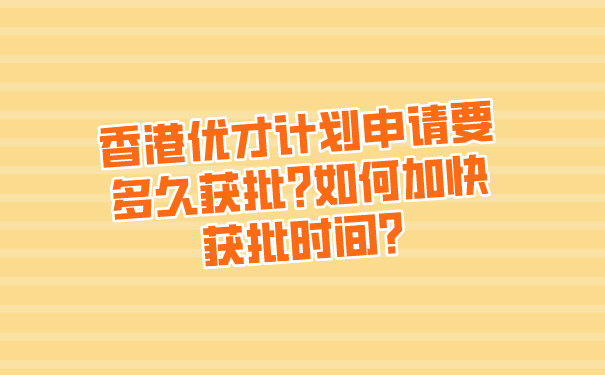 香港优才计划申请要多久获批?如何加快获批时间?